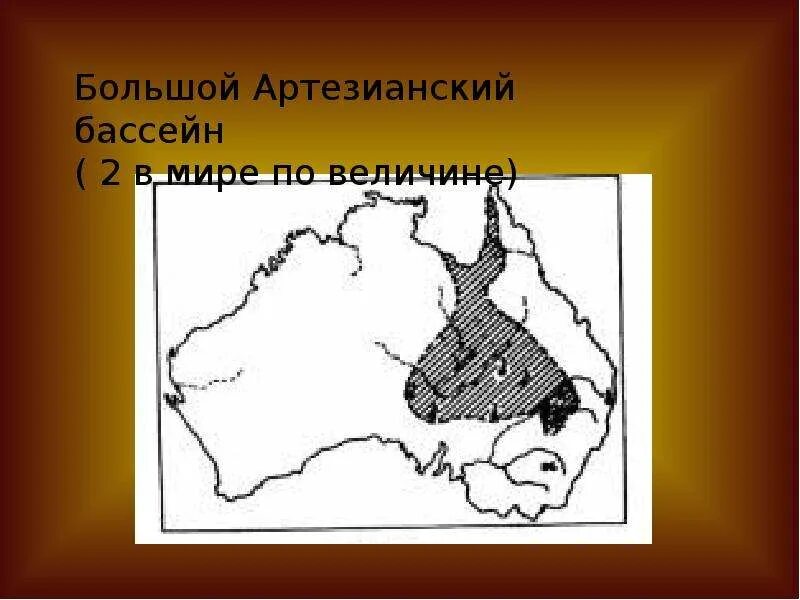 Большой Артезианский бассейн
( 2 в мире по величине)